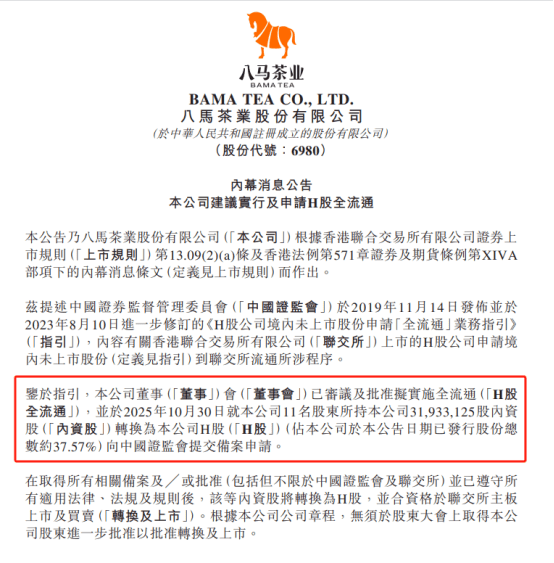 八马茶业
BAMA TEA
BAMA TEA CO., LTD.
八馬茶業股份有限公司
(於中華人民共和國註冊成立的股份有限公司)
(股份代號:6980)

內幕消息公告
本公司建議實行及申請H股全流通

本公告乃八馬茶業股份有限公司(「本公司」)根據香港聯合交易所有限公司證券上市規則(「上市規則」)第13.09(2)(a)條及香港法例第571章證券及期貨條例第XIVA部項下的內幕消息條文(定義見上市規則)而作出。

茲提述中國證券監督管理委員會(「中國證監會」)於2019年11月14日發佈並於2023年8月10日進一步修訂的《H股公司境內未上市股份申請「全流通」業務指引》(「指引」),內容有關香港聯合交易所有限公司(「聯交所」)上市的H股公司申請境內未上市股份(定義見指引)到聯交所流通所涉程序。

鑒於指引,本公司董事(「董事」)會(「董事會」)已審議及批准擬實施全流通(「H股全流通」),並於2025年10月30日就本公司11名股東所持本公司31,933,125股內資股(「內資股」)轉換為本公司H股(「H股」)(佔本公司於本公告日期已發行股份總數約37.57%)向中國證監會提交備案申請。

在取得所有相關備案及/或批准(包括但不限於中國證監會及聯交所)並已遵守所有適用法律、法規及規則後,該等內資股將轉換為H股,並合資格於聯交所主板上市及買賣(「轉換及上市」)。根據本公司公司章程,無須於股東大會上取得本公司股東進一步批准以批准轉換及上市。